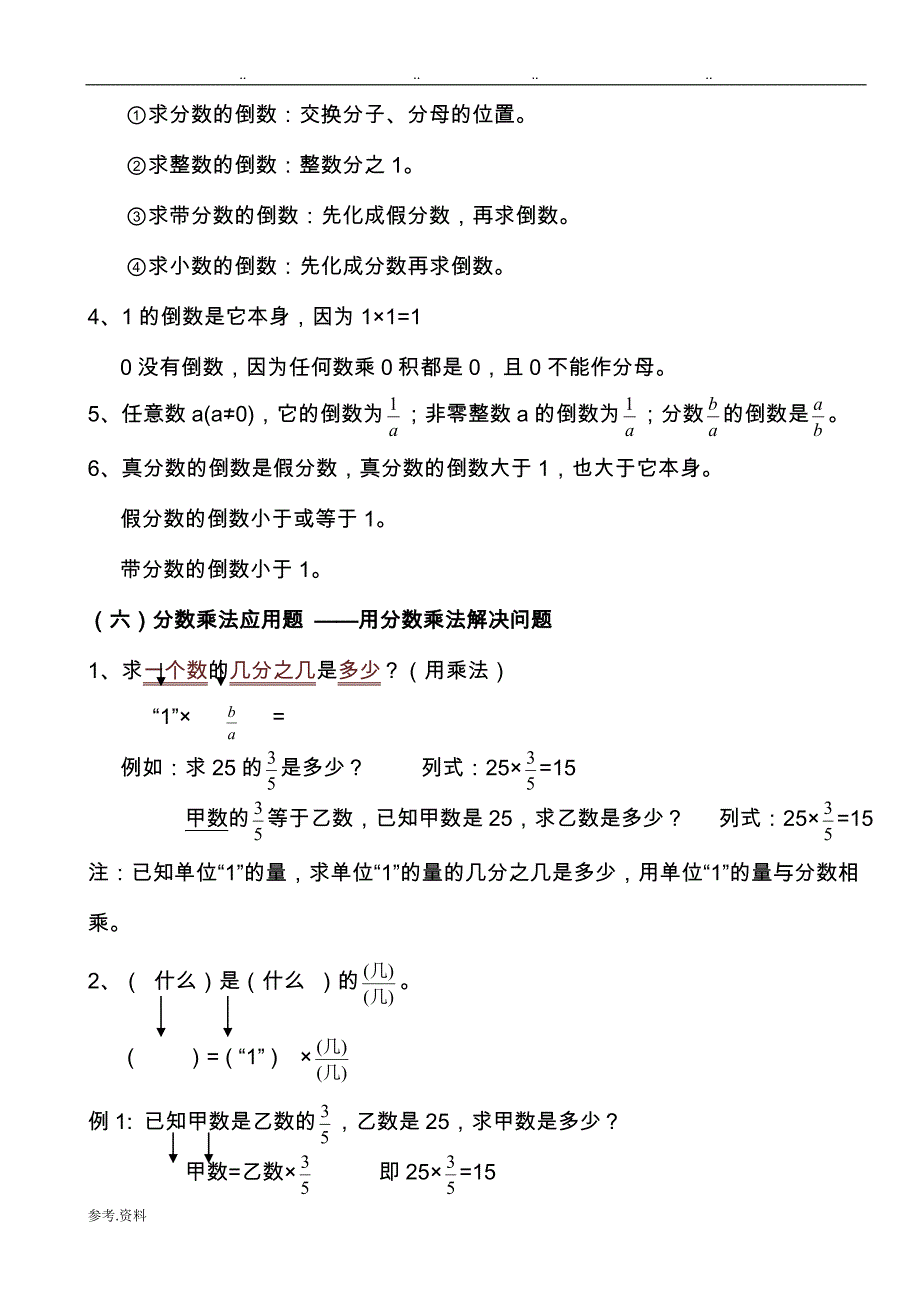 .. .. .. ..

①求分数的倒数：交换分子、分母的位置。

②求整数的倒数：整数分之 1。

③求带分数的倒数：先化成假分数，再求倒数。

④求小数的倒数：先化成分数再求倒数。

4、1 的倒数是它本身，因为 1×1=1

0 没有倒数，因为任何数乘 0 积都是 0，且 0 不能作分母。

5、任意数 a(a≠0)，它的倒数为$\frac{1}{a}$；非零整数 a 的倒数为$\frac{1}{a}$；分数$\frac{b}{a}$的倒数是$\frac{a}{b}$。

6、真分数的倒数是假分数，真分数的倒数大于 1，也大于它本身。

假分数的倒数小于或等于 1。

带分数的倒数小于 1。

（六）分数乘法应用题 ——用分数乘法解决问题

1、求一个数的几分之几是多少？（用乘法）

“1”× $\frac{b}{a}$ =

例如：求 25 的$\frac{3}{5}$是多少？ 列式：25×$\frac{3}{5}$=15

甲数的$\frac{3}{5}$等于乙数，已知甲数是 25，求乙数是多少？ 列式：25×$\frac{3}{5}$=15

注：已知单位“1”的量，求单位“1”的量的几分之几是多少，用单位“1”的量与分数相乘。

2、（ 什么）是（什么 ）的$\frac{(几)}{(几)}$。

（ ）=（“1”） ×$\frac{(几)}{(几)}$

例 1: 已知甲数是乙数的$\frac{3}{5}$，乙数是 25，求甲数是多少？

甲数=乙数×$\frac{3}{5}$ 即 25×$\frac{3}{5}$=15

参考.资料